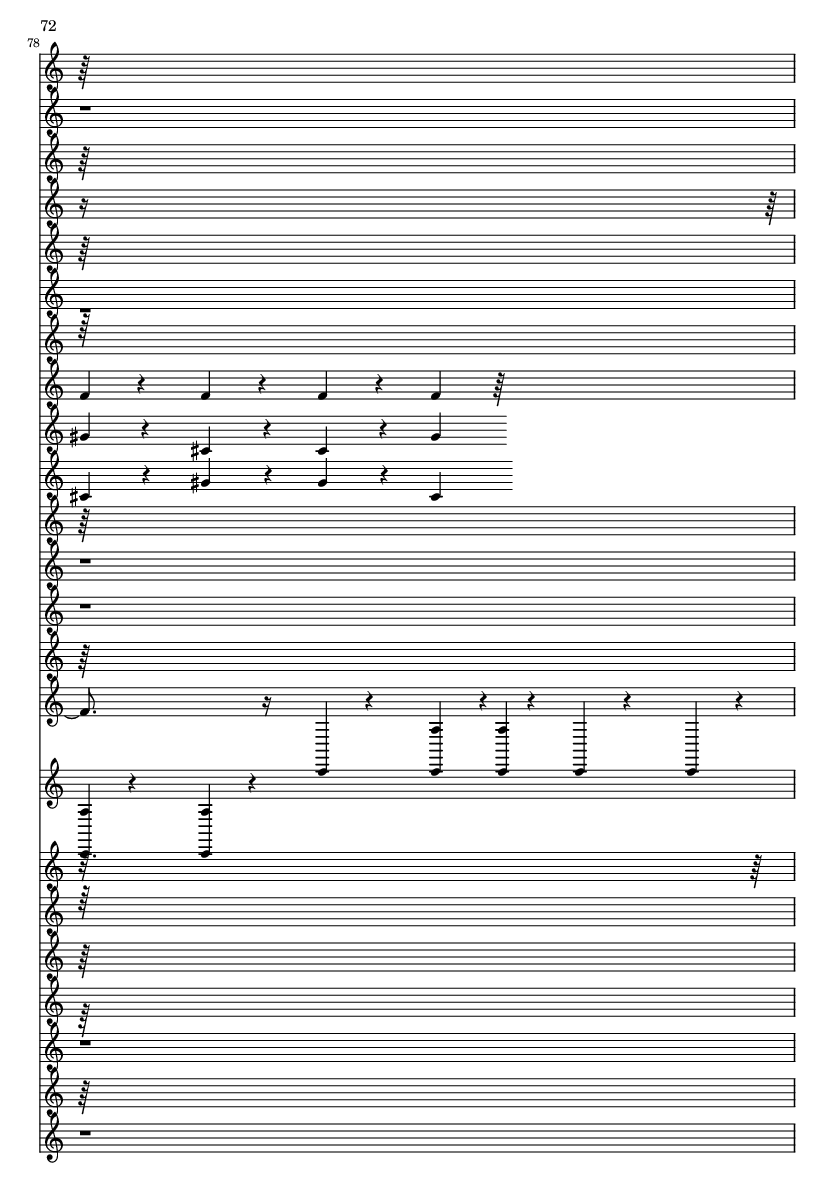 72

78